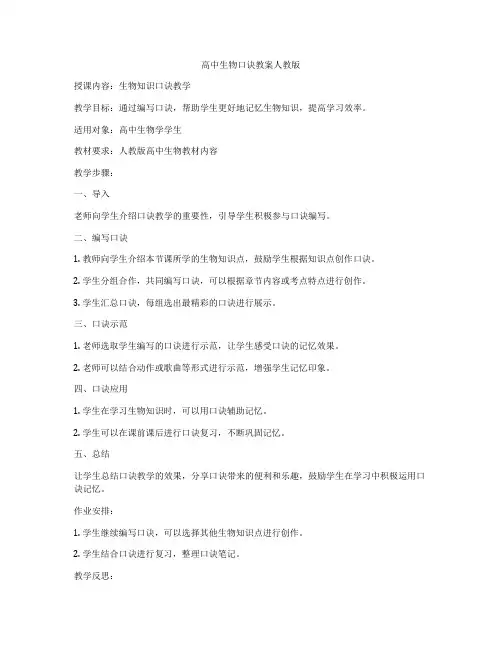 高中生物口诀教案人教版

授课内容：生物知识口诀教学

教学目标：通过编写口诀，帮助学生更好地记忆生物知识，提高学习效率。

适用对象：高中生物学学生

教材要求：人教版高中生物教材内容

教学步骤：

一、导入

老师向学生介绍口诀教学的重要性，引导学生积极参与口诀编写。

二、编写口诀

1. 教师向学生介绍本节课所学的生物知识点，鼓励学生根据知识点创作口诀。

2. 学生分组合作，共同编写口诀，可以根据章节内容或考点特点进行创作。

3. 学生汇总口诀，每组选出最精彩的口诀进行展示。

三、口诀示范

1. 老师选取学生编写的口诀进行示范，让学生感受口诀的记忆效果。

2. 老师可以结合动作或歌曲等形式进行示范，增强学生记忆印象。

四、口诀应用

1. 学生在学习生物知识时，可以用口诀辅助记忆。

2. 学生可以在课前课后进行口诀复习，不断巩固记忆。

五、总结

让学生总结口诀教学的效果，分享口诀带来的便利和乐趣，鼓励学生在学习中积极运用口诀记忆。

作业安排：

1. 学生继续编写口诀，可以选择其他生物知识点进行创作。

2. 学生结合口诀进行复习，整理口诀笔记。

教学反思：